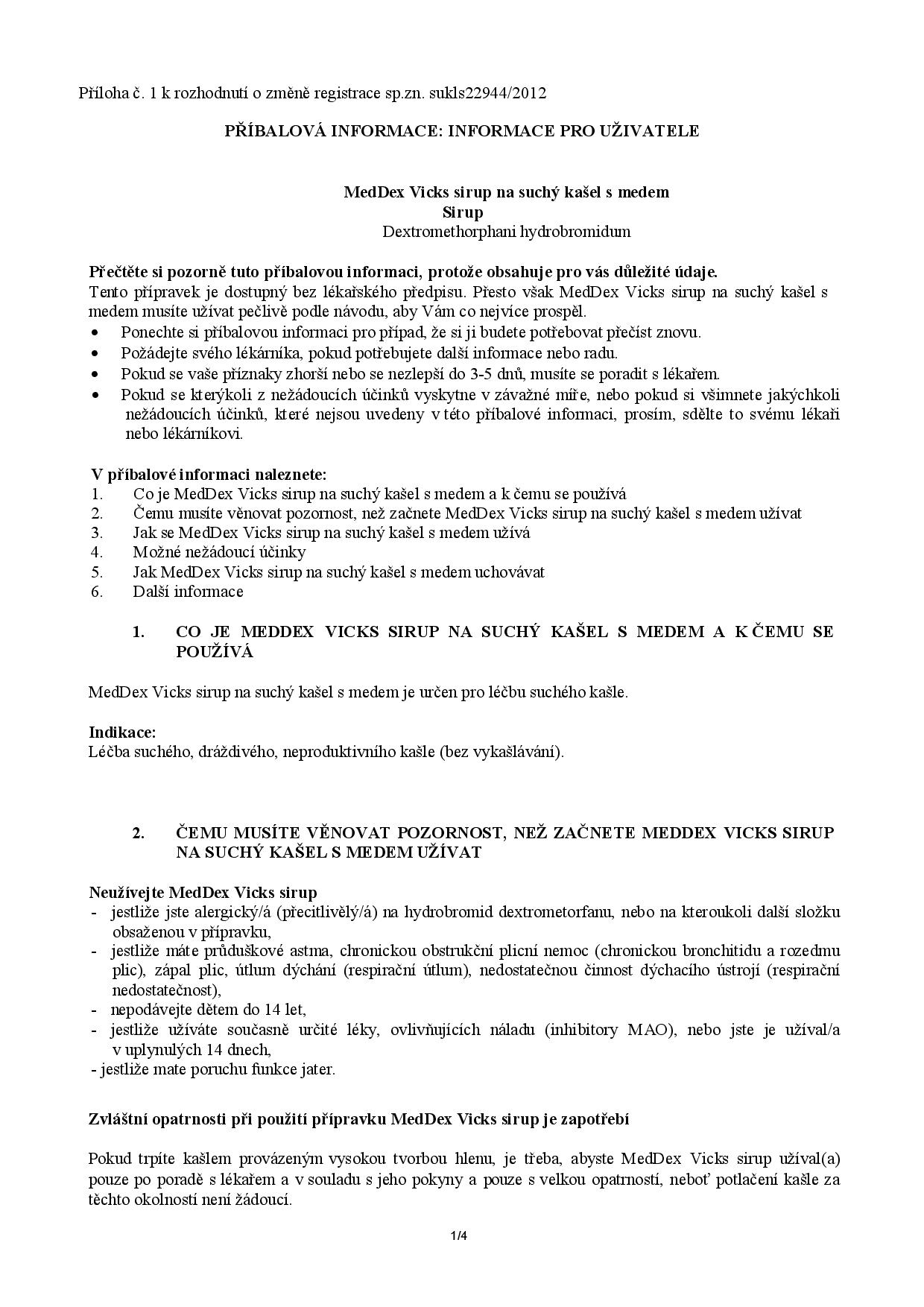 Příloha č. 1 k rozhodnutí o změně registrace sp.zn. sukls22944/2012

PŘÍBALOVÁ INFORMACE: INFORMACE PRO UŽIVATELE

MedDex Vicks sirup na suchý kašel s medem
Sirup
Dextromethorphani hydrobromidum

Přečtěte si pozorně tuto příbalovou informaci, protože obsahuje pro vás důležité údaje.
Tento přípravek je dostupný bez lékařského předpisu. Přesto však MedDex Vicks sirup na suchý kašel s medem musíte užívat pečlivě podle návodu, aby Vám co nejvíce prospěl.
• Ponechte si příbalovou informaci pro případ, že si ji budete potřebovat přečíst znovu.
• Požádejte svého lékárníka, pokud potřebujete další informace nebo radu.
• Pokud se vaše příznaky zhorší nebo se nezlepší do 3-5 dnů, musíte se poradit s lékařem.
• Pokud se kterýkoli z nežádoucích účinků vyskytne v závažné míře, nebo pokud si všimnete jakýchkoli nežádoucích účinků, které nejsou uvedeny v této příbalové informaci, prosím, sdělte to svému lékaři nebo lékárníkovi.

V příbalové informaci naleznete:
1. Co je MedDex Vicks sirup na suchý kašel s medem a k čemu se používá
2. Čemu musíte věnovat pozornost, než začnete MedDex Vicks sirup na suchý kašel s medem užívat
3. Jak se MedDex Vicks sirup na suchý kašel s medem užívá
4. Možné nežádoucí účinky
5. Jak MedDex Vicks sirup na suchý kašel s medem uchovávat
6. Další informace

1. CO JE MEDDEX VICKS SIRUP NA SUCHÝ KAŠEL S MEDEM A K ČEMU SE POUŽÍVÁ

MedDex Vicks sirup na suchý kašel s medem je určen pro léčbu suchého kašle.

Indikace:
Léčba suchého, dráždivého, neproduktivního kašle (bez vykašlávání).

2. ČEMU MUSÍTE VĚNOVAT POZORNOST, NEŽ ZAČNETE MEDDEX VICKS SIRUP NA SUCHÝ KAŠEL S MEDEM UŽÍVAT

Neužívejte MedDex Vicks sirup
- jestliže jste alergický/á (přecitlivělý/á) na hydrobromid dextrometorfanu, nebo na kteroukoli další složku obsaženou v přípravku,
- jestliže máte průduškové astma, chronickou obstrukční plicní nemoc (chronickou bronchitidu a rozedmu plic), zápal plic, útlum dýchání (respirační útlum), nedostatečnou činnost dýchacího ústrojí (respirační nedostatečnost),
- nepodávejte dětem do 14 let,
- jestliže užíváte současně určité léky, ovlivňujících náladu (inhibitory MAO), nebo jste je užíval/a v uplynulých 14 dnech,
- jestliže mate poruchu funkce jater.

Zvláštní opatrnosti při použití přípravku MedDex Vicks sirup je zapotřebí

Pokud trpíte kašlem provázeným vysokou tvorbou hlenu, je třeba, abyste MedDex Vicks sirup užíval(a) pouze po poradě s lékařem a v souladu s jeho pokyny a pouze s velkou opatrností, neboť potlačení kašle za těchto okolností není žádoucí.

1/4